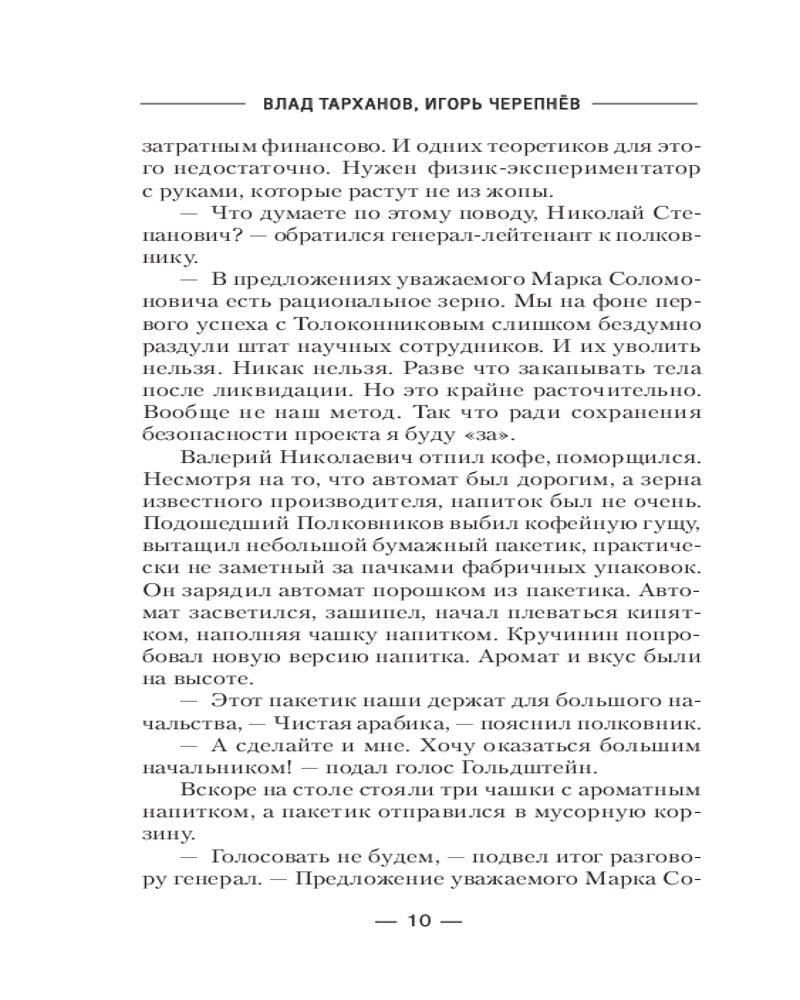 ВЛАД ТАРХАНОВ, ИГОРЬ ЧЕРЕПНЁВ

затратным финансово. И одних теоретиков для этого недостаточно. Нужен физик-экспериментатор с руками, которые растут не из жопы.

— Что думаете по этому поводу, Николай Степанович? — обратился генерал-лейтенант к полковнику.

— В предложениях уважаемого Марка Соломоновича есть рациональное зерно. Мы на фоне первого успеха с Толоконниковым слишком бездумно раздули штат научных сотрудников. И их уволить нельзя. Никак нельзя. Разве что закапывать тела после ликвидации. Но это крайне расточительно. Вообще не наш метод. Так что ради сохранения безопасности проекта я буду «за».

Валерий Николаевич отпил кофе, поморщился. Несмотря на то, что автомат был дорогим, а зерна известного производителя, напиток был не очень. Подошедший Полковников выбил кофейную гущу, вытащил небольшой бумажный пакетик, практически не заметный за пачками фабричных упаковок. Он зарядил автомат порошком из пакетика. Автомат засветился, зашипел, начал плеваться кипятком, наполняя чашку напитком. Кручинин попробовал новую версию напитка. Аромат и вкус были на высоте.

— Этот пакетик наши держат для большого начальства, — Чистая арабика, — пояснил полковник.

— А сделайте и мне. Хочу оказаться большим начальником! — подал голос Гольдштейн.

Вскоре на столе стояли три чашки с ароматным напитком, а пакетик отправился в мусорную корзину.

— Голосовать не будем, — подвел итог разговору генерал. — Предложение уважаемого Марка Со-

— 10 —